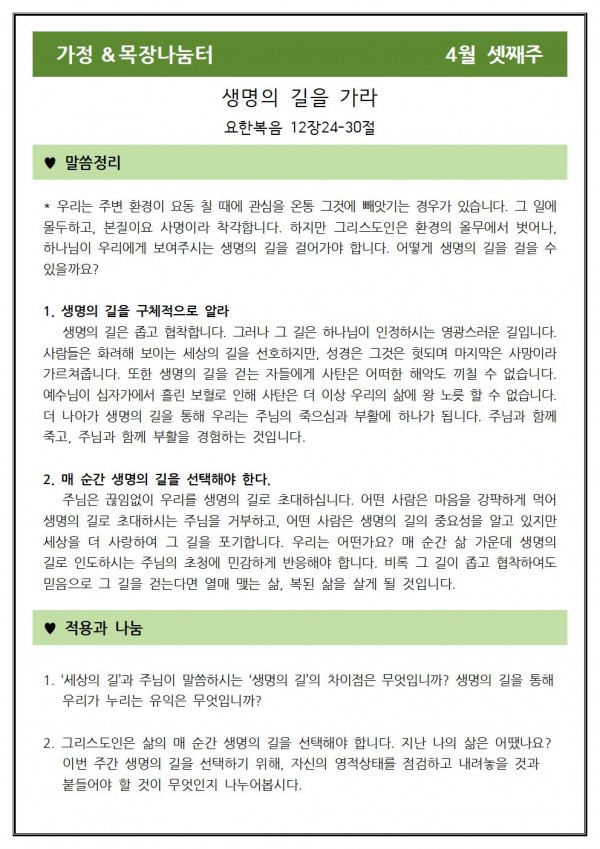 가정 &목장나눔터

4월 셋째주

생명의 길을 가라

요한복음 12장24-30절

♥ 말씀정리

* 우리는 주변 환경이 요동 칠 때에 관심을 온통 그것에 빼앗기는 경우가 있습니다. 그 일에 몰두하고, 본질이요 사명이라 착각합니다. 하지만 그리스도인은 환경의 올무에서 벗어나, 하나님이 우리에게 보여주시는 생명의 길을 걸어가야 합니다. 어떻게 생명의 길을 걸을 수 있을까요?

1. 생명의 길을 구체적으로 알라

생명의 길은 좁고 협착합니다. 그러나 그 길은 하나님이 인정하시는 영광스러운 길입니다. 사람들은 화려해 보이는 세상의 길을 선호하지만, 성경은 그것은 헛되며 마지막은 사망이라 가르쳐줍니다. 또한 생명의 길을 걷는 자들에게 사탄은 어떠한 해악도 끼칠 수 없습니다. 예수님이 십자가에서 흘린 보혈로 인해 사탄은 더 이상 우리의 삶에 왕 노릇 할 수 없습니다. 더 나아가 생명의 길을 통해 우리는 주님의 죽으심과 부활에 하나가 됩니다. 주님과 함께 죽고, 주님과 함께 부활을 경험하는 것입니다.

2. 매 순간 생명의 길을 선택해야 한다.

주님은 끊임없이 우리를 생명의 길로 초대하십니다. 어떤 사람은 마음을 강퍅하게 먹어 생명의 길로 초대하시는 주님을 거부하고, 어떤 사람은 생명의 길의 중요성을 알고 있지만 세상을 더 사랑하여 그 길을 포기합니다. 우리는 어떤가요? 매 순간 삶 가운데 생명의 길로 인도하시는 주님의 초청에 민감하게 반응해야 합니다. 비록 그 길이 좁고 협착하여도 믿음으로 그 길을 걷는다면 열매 맺는 삶, 복된 삶을 살게 될 것입니다.

♥ 적용과 나눔

1. '세상의 길'과 주님이 말씀하시는 '생명의 길'의 차이점은 무엇입니까? 생명의 길을 통해 우리가 누리는 유익은 무엇입니까?

2. 그리스도인은 삶의 매 순간 생명의 길을 선택해야 합니다. 지난 나의 삶은 어땠나요? 이번 주간 생명의 길을 선택하기 위해, 자신의 영적상태를 점검하고 내려놓을 것과 붙들어야 할 것이 무엇인지 나누어봅시다.